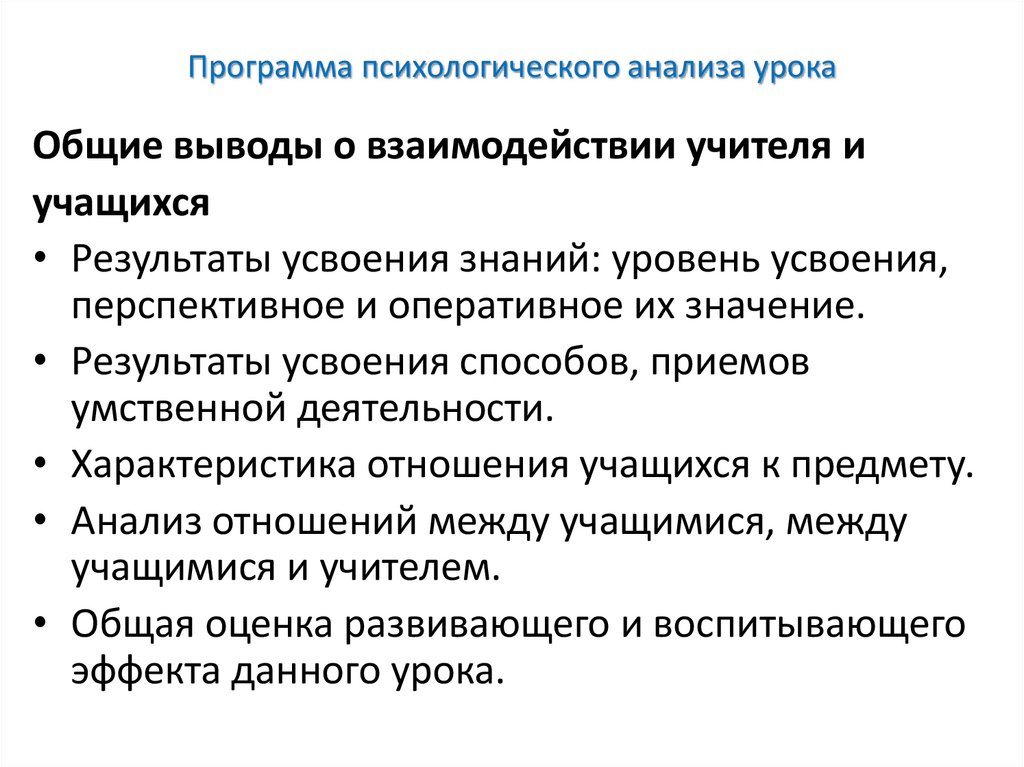 Программа психологического анализа урока

Общие выводы о взаимодействии учителя и учащихся

• Результаты усвоения знаний: уровень усвоения, перспективное и оперативное их значение.
• Результаты усвоения способов, приемов умственной деятельности.
• Характеристика отношения учащихся к предмету.
• Анализ отношений между учащимися, между учащимися и учителем.
• Общая оценка развивающего и воспитывающего эффекта данного урока.